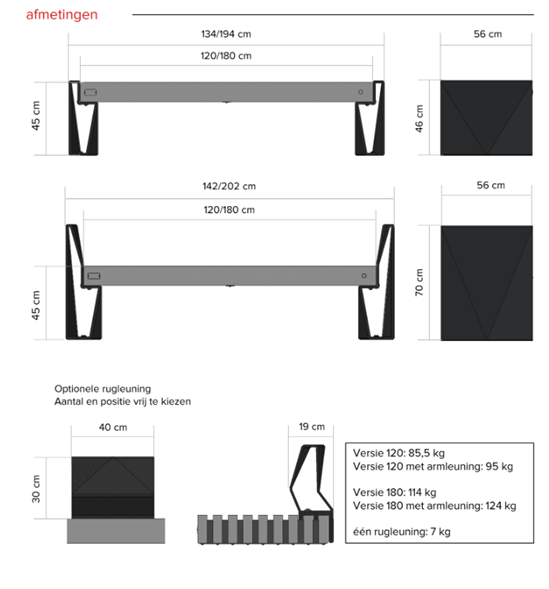 afmetingen

134/194 cm

120/180 cm

45 cm

56 cm

46 cm

142/202 cm

120/180 cm

45 cm

56 cm

70 cm

Optionele rugleuning
Aantal en positie vrij te kiezen

40 cm

30 cm

19 cm

Versie 120: 85,5 kg
Versie 120 met armleuning: 95 kg

Versie 180: 114 kg
Versie 180 met armleuning: 124 kg

één rugleuning: 7 kg